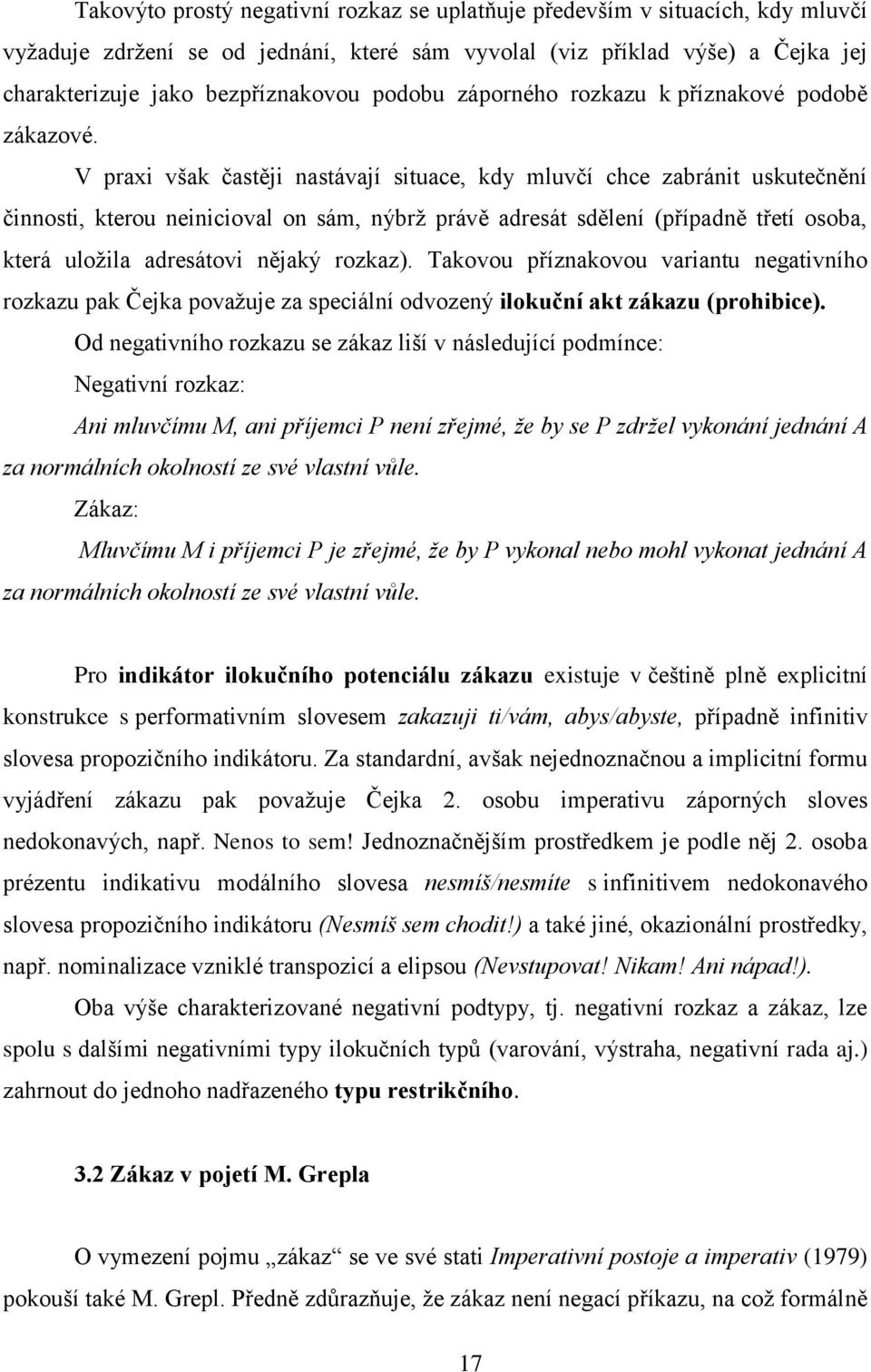 Takovýto prostý negativní rozkaz se uplatňuje především v situacích, kdy mluvčí vyžaduje zdržení se od jednání, které sám vyvolal (viz příklad výše) a Čejka jej charakterizuje jako bezpříznakovou podobu záporného rozkazu k příznakové podobě zákazové.

V praxi však častěji nastávají situace, kdy mluvčí chce zabránit uskutečnění činnosti, kterou neinicioval on sám, nýbrž právě adresát sdělení (případně třetí osoba, která uložila adresátovi nějaký rozkaz). Takovou příznakovou variantu negativního rozkazu pak Čejka považuje za speciální odvozený ilokuční akt zákazu (prohibice).

Od negativního rozkazu se zákaz liší v následující podmínce:

Negativní rozkaz:

Ani mluvčímu M, ani příjemci P není zřejmé, že by se P zdržel vykonání jednání A za normálních okolností ze své vlastní vůle.

Zákaz:

Mluvčímu M i příjemci P je zřejmé, že by P vykonal nebo mohl vykonat jednání A za normálních okolností ze své vlastní vůle.

Pro indikátor ilokučního potenciálu zákazu existuje v češtině plně explicitní konstrukce s performativním slovesem zakazuji ti/vám, abys/abyste, případně infinitiv slovesa propozičního indikátoru. Za standardní, avšak nejednoznačnou a implicitní formu vyjádření zákazu pak považuje Čejka 2. osobu imperativu záporných sloves nedokonavých, např. Nenos to sem! Jednoznačnějším prostředkem je podle něj 2. osoba prézentu indikativu modálního slovesa nesmíš/nesmíte s infinitivem nedokonavého slovesa propozičního indikátoru (Nesmíš sem chodit!) a také jiné, okazionální prostředky, např. nominalizace vzniklé transpozicí a elipsou (Nevstupovat! Nikam! Ani nápad!).

Oba výše charakterizované negativní podtypy, tj. negativní rozkaz a zákaz, lze spolu s dalšími negativními typy ilokučních typů (varování, výstraha, negativní rada aj.) zahrnout do jednoho nadřazeného typu restrikčního.

3.2 Zákaz v pojetí M. Grepla

O vymezení pojmu „zákaz“ se ve své stati Imperativní postoje a imperativ (1979) pokouší také M. Grepl. Předně zdůrazňuje, že zákaz není negací příkazu, na což formálně

17